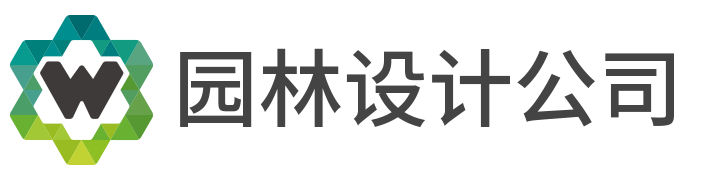 W 园林设计公司